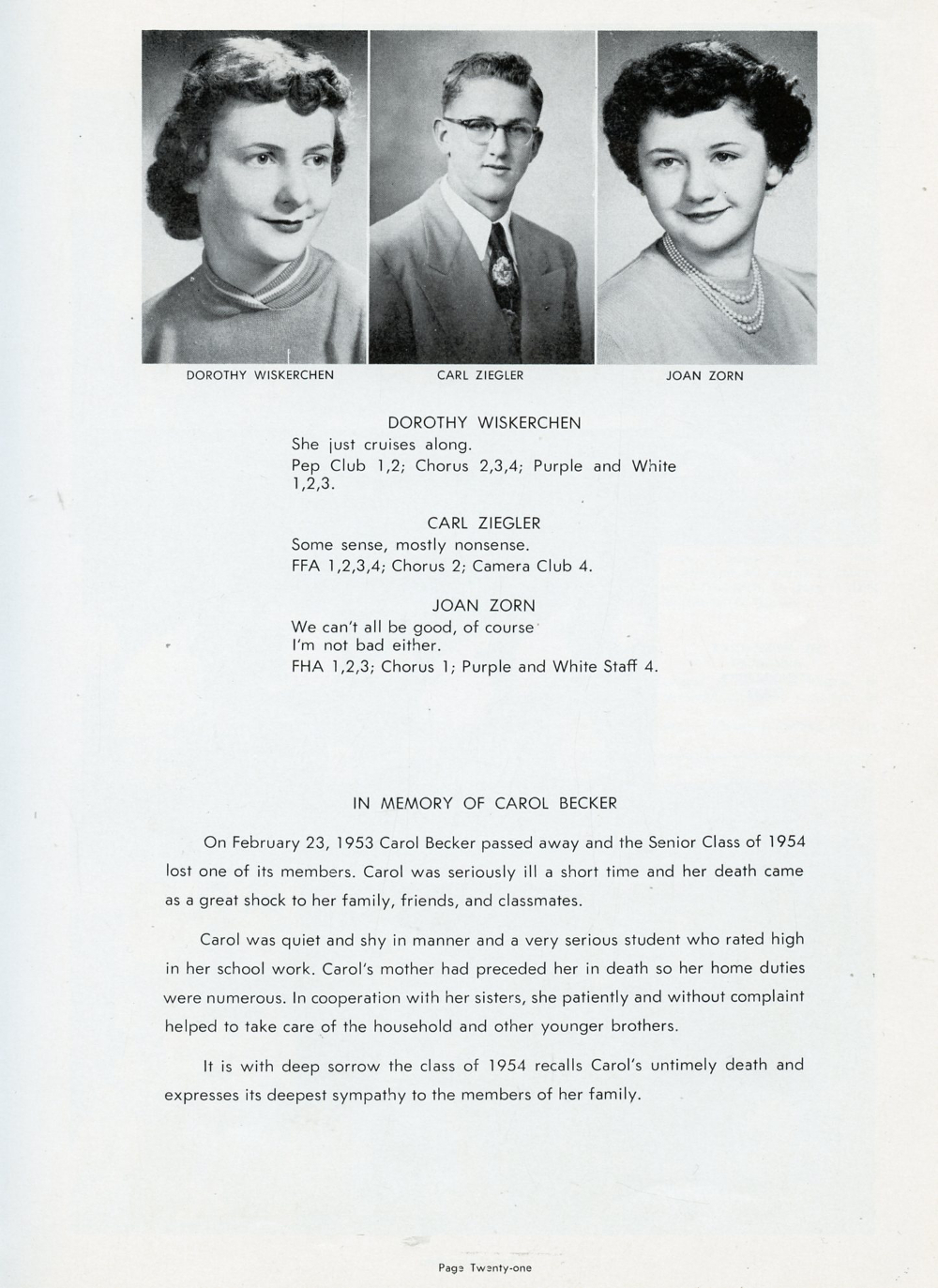 DOROTHY WISKERCHEN

CARL ZIEGLER

JOAN ZORN

DOROTHY WISKERCHEN
She just cruises along.
Pep Club 1,2; Chorus 2,3,4; Purple and White 1,2,3.

CARL ZIEGLER
Some sense, mostly nonsense.
FFA 1,2,3,4; Chorus 2; Camera Club 4.

JOAN ZORN
We can't all be good, of course
I'm not bad either.
FHA 1,2,3; Chorus 1; Purple and White Staff 4.

IN MEMORY OF CAROL BECKER

On February 23, 1953 Carol Becker passed away and the Senior Class of 1954 lost one of its members. Carol was seriously ill a short time and her death came as a great shock to her family, friends, and classmates.

Carol was quiet and shy in manner and a very serious student who rated high in her school work. Carol's mother had preceded her in death so her home duties were numerous. In cooperation with her sisters, she patiently and without complaint helped to take care of the household and other younger brothers.

It is with deep sorrow the class of 1954 recalls Carol's untimely death and expresses its deepest sympathy to the members of her family.

Page Twenty-one